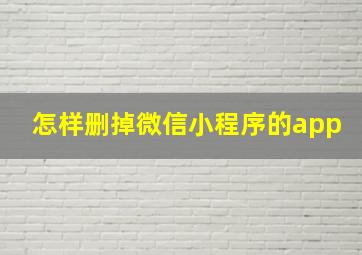 怎样删掉微信小程序的app